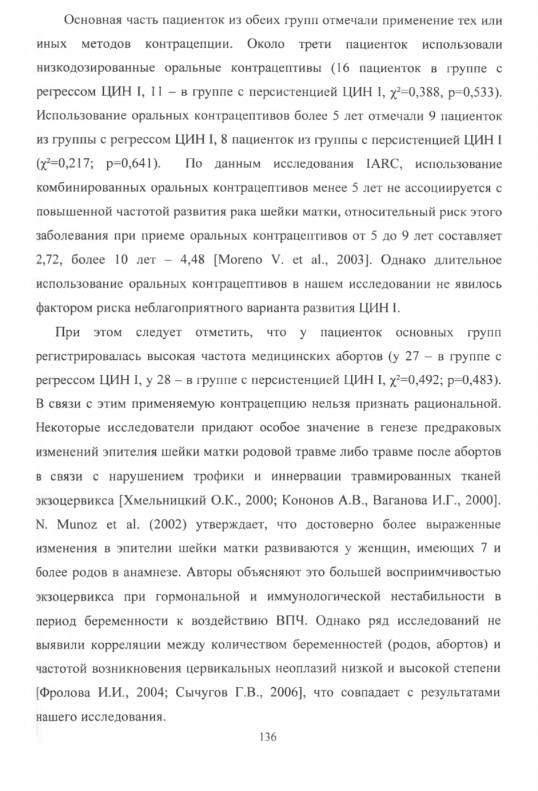 Основная часть пациенток из обеих групп отмечали применение тех или иных методов контрацепции. Около трети пациенток использовали низкодозированные оральные контрацептивы (16 пациенток в группе с регрессом ЦИН I, 11 – в группе с персистенцией ЦИН I, $\chi^2$=0,388, p=0,533). Использование оральных контрацептивов более 5 лет отмечали 9 пациенток из группы с регрессом ЦИН I, 8 пациенток из группы с персистенцией ЦИН I ($\chi^2$=0,217; p=0,641). По данным исследования IARC, использование комбинированных оральных контрацептивов менее 5 лет не ассоциируется с повышенной частотой развития рака шейки матки, относительный риск этого заболевания при приеме оральных контрацептивов от 5 до 9 лет составляет 2,72, более 10 лет – 4,48 [Moreno V. et al., 2003]. Однако длительное использование оральных контрацептивов в нашем исследовании не явилось фактором риска неблагоприятного варианта развития ЦИН I.

При этом следует отметить, что у пациенток основных групп регистрировалась высокая частота медицинских абортов (у 27 – в группе с регрессом ЦИН I, у 28 – в группе с персистенцией ЦИН I, $\chi^2$=0,492; p=0,483). В связи с этим применяемую контрацепцию нельзя признать рациональной. Некоторые исследователи придают особое значение в генезе предраковых изменений эпителия шейки матки родовой травме либо травме после абортов в связи с нарушением трофики и иннервации травмированных тканей экзоцервикса [Хмельницкий О.К., 2000; Кононов А.В., Ваганова И.Г., 2000]. N. Munoz et al. (2002) утверждает, что достоверно более выраженные изменения в эпителии шейки матки развиваются у женщин, имеющих 7 и более родов в анамнезе. Авторы объясняют это большей восприимчивостью экзоцервикса при гормональной и иммунологической нестабильности в период беременности к воздействию ВПЧ. Однако ряд исследований не выявили корреляции между количеством беременностей (родов, абортов) и частотой возникновения цервикальных неоплазий низкой и высокой степени [Фролова И.И., 2004; Сычугов Г.В., 2006], что совпадает с результатами нашего исследования.

136